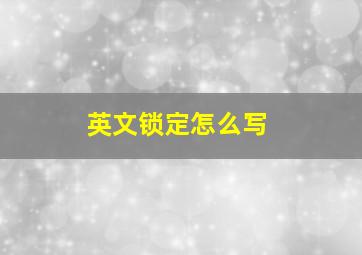 英文锁定怎么写